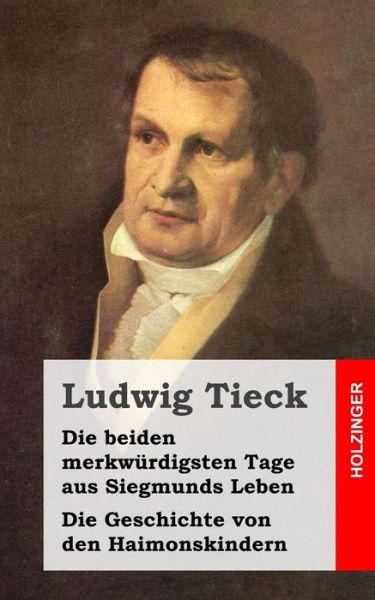 Ludwig Tieck

Die beiden merkwürdigsten Tage aus Siegmunds Leben

Die Geschichte von den Haimonskindern

HOLZINGER